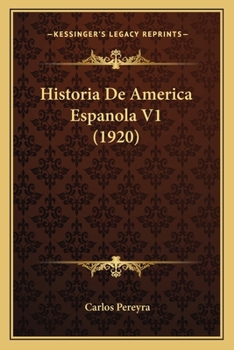 —KESSINGER'S LEGACY REPRINTS—

Historia De America Espanola V1 (1920)

Carlos Pereyra